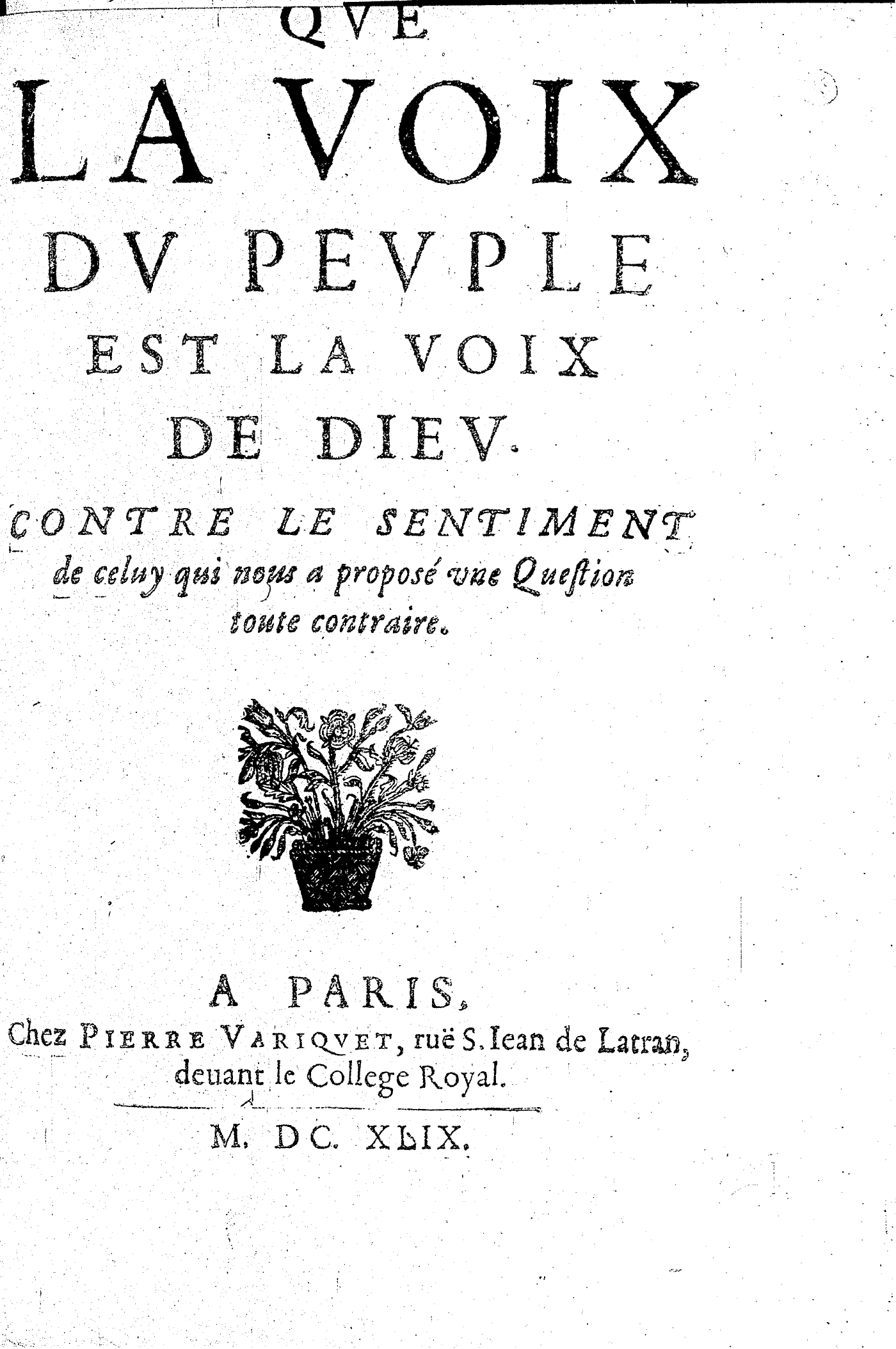 QVE
LA VOIX
DV PEVPLE
EST LA VOIX
DE DIEV.

CONTRE LE SENTIMENT de celuy qui nous a proposé vne Question toute contraire.

A PARIS,
Chez PIERRE VARIQVET, ruë S. Iean de Latran, deuant le College Royal.

M. DC. XLIX.